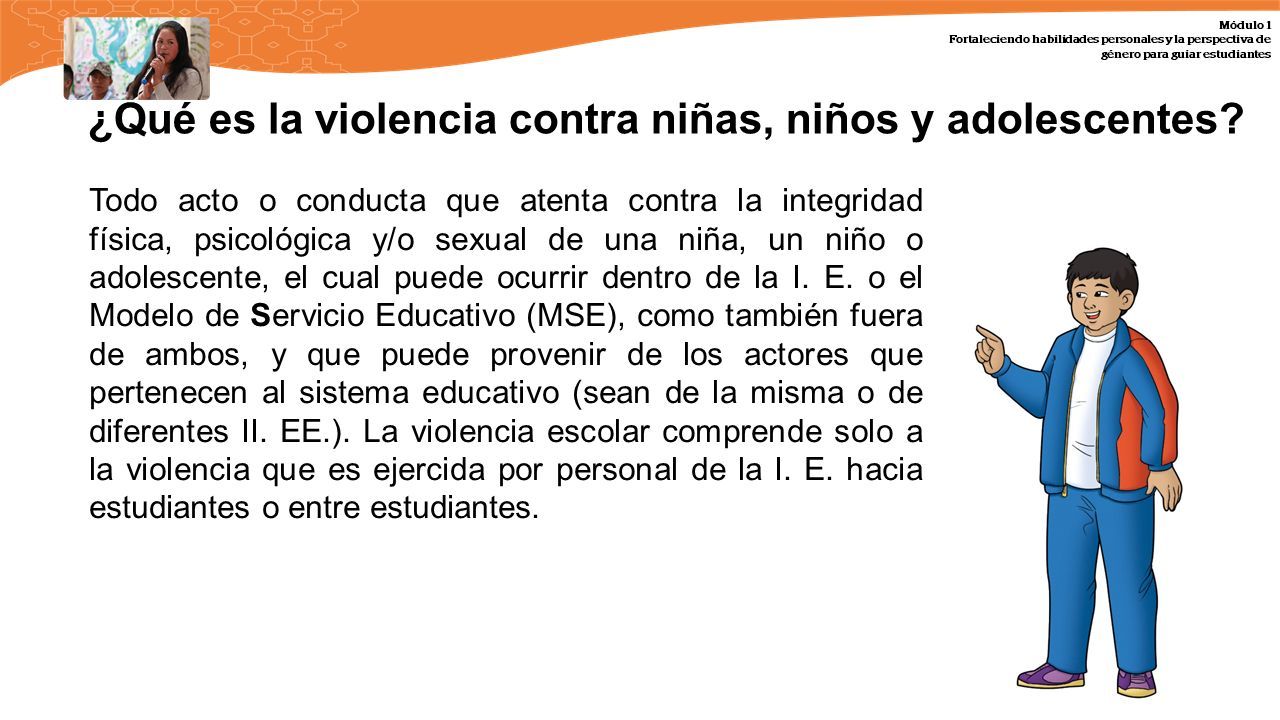 Módulo 1
Fortaleciendo habilidades personales y la perspectiva de género para guiar estudiantes

¿Qué es la violencia contra niñas, niños y adolescentes?

Todo acto o conducta que atenta contra la integridad física, psicológica y/o sexual de una niña, un niño o adolescente, el cual puede ocurrir dentro de la I. E. o el Modelo de Servicio Educativo (MSE), como también fuera de ambos, y que puede provenir de los actores que pertenecen al sistema educativo (sean de la misma o de diferentes II. EE.). La violencia escolar comprende solo a la violencia que es ejercida por personal de la I. E. hacia estudiantes o entre estudiantes.